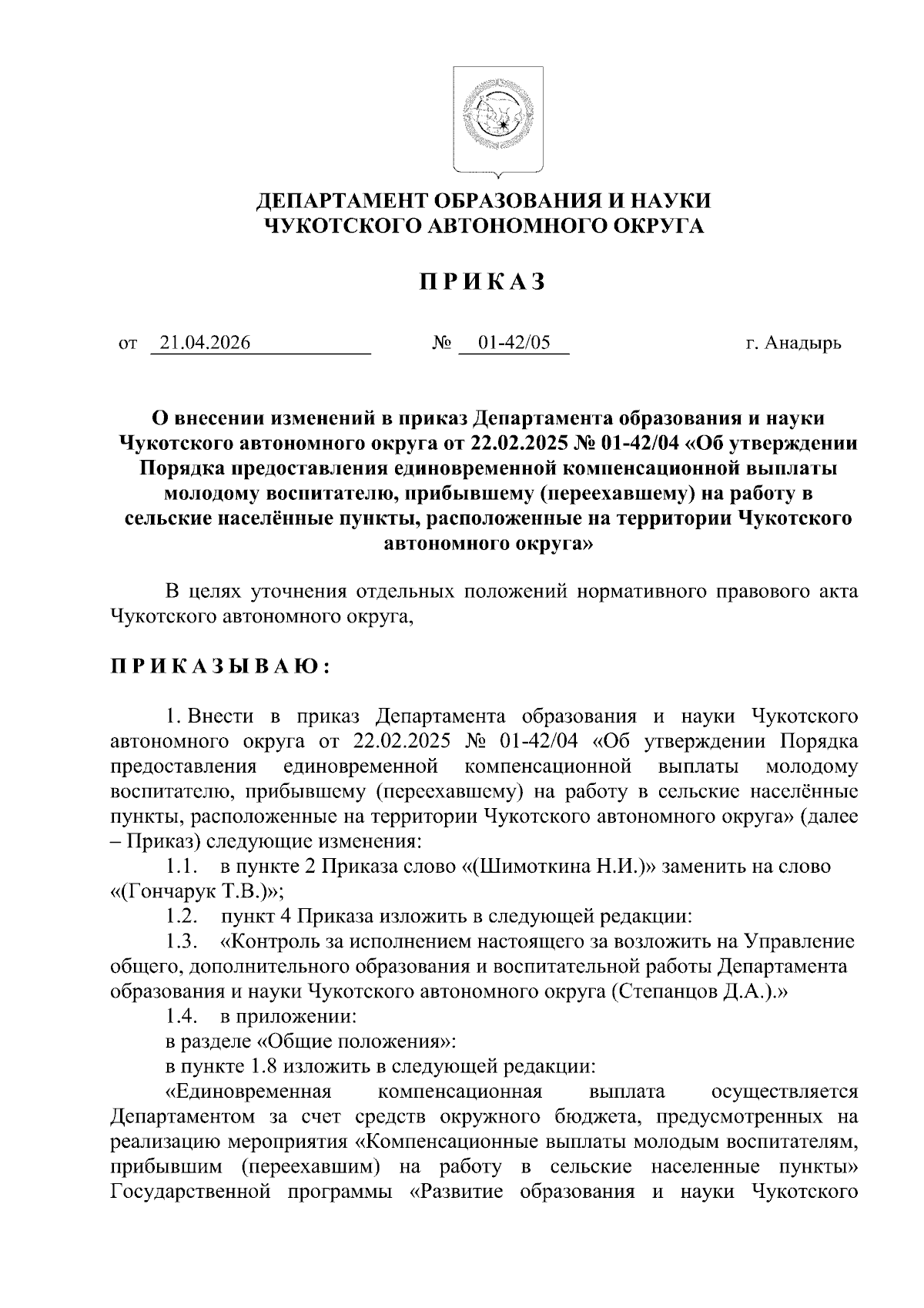 ДЕПАРТАМЕНТ ОБРАЗОВАНИЯ И НАУКИ
ЧУКОТСКОГО АВТОНОМНОГО ОКРУГА

П Р И К А З

от 21.04.2026 № 01-42/05 г. Анадырь

О внесении изменений в приказ Департамента образования и науки Чукотского автономного округа от 22.02.2025 № 01-42/04 «Об утверждении Порядка предоставления единовременной компенсационной выплаты молодому воспитателю, прибывшему (переехавшему) на работу в сельские населённые пункты, расположенные на территории Чукотского автономного округа»

В целях уточнения отдельных положений нормативного правового акта Чукотского автономного округа,

П Р И К А З Ы В А Ю :

1. Внести в приказ Департамента образования и науки Чукотского автономного округа от 22.02.2025 № 01-42/04 «Об утверждении Порядка предоставления единовременной компенсационной выплаты молодому воспитателю, прибывшему (переехавшему) на работу в сельские населённые пункты, расположенные на территории Чукотского автономного округа» (далее – Приказ) следующие изменения:

1.1. в пункте 2 Приказа слово «(Шимоткина Н.И.)» заменить на слово «(Гончарук Т.В.)»;

1.2. пункт 4 Приказа изложить в следующей редакции:

1.3. «Контроль за исполнением настоящего за возложить на Управление общего, дополнительного образования и воспитательной работы Департамента образования и науки Чукотского автономного округа (Степанцов Д.А.).»

1.4. в приложении:

в разделе «Общие положения»:

в пункте 1.8 изложить в следующей редакции:

«Единовременная компенсационная выплата осуществляется Департаментом за счет средств окружного бюджета, предусмотренных на реализацию мероприятия «Компенсационные выплаты молодым воспитателям, прибывшим (переехавшим) на работу в сельские населенные пункты» Государственной программы «Развитие образования и науки Чукотского